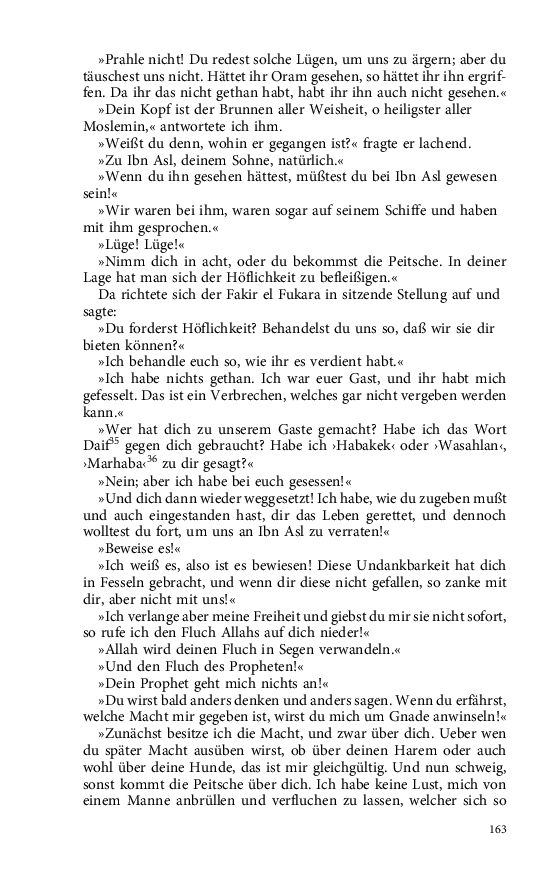 »Prahle nicht! Du redest solche Lügen, um uns zu ärgern; aber du täuschest uns nicht. Hättet ihr Oram gesehen, so hättet ihr ihn ergriffen. Da ihr das nicht gethan habt, habt ihr ihn auch nicht gesehen.«

»Dein Kopf ist der Brunnen aller Weisheit, o heiligster aller Moslemin,« antwortete ich ihm.

»Weißt du denn, wohin er gegangen ist?« fragte er lachend.

»Zu Ibn Asl, deinem Sohne, natürlich.«

»Wenn du ihn gesehen hättest, müßtest du bei Ibn Asl gewesen sein!«

»Wir waren bei ihm, waren sogar auf seinem Schiffe und haben mit ihm gesprochen.«

»Lüge! Lüge!«

»Nimm dich in acht, oder du bekommst die Peitsche. In deiner Lage hat man sich der Höflichkeit zu befleißigen.«

Da richtete sich der Fakir el Fukara in sitzende Stellung auf und sagte:

»Du forderst Höflichkeit? Behandelst du uns so, daß wir sie dir bieten können?«

»Ich behandle euch so, wie ihr es verdient habt.«

»Ich habe nichts gethan. Ich war euer Gast, und ihr habt mich gefesselt. Das ist ein Verbrechen, welches gar nicht vergeben werden kann.«

»Wer hat dich zu unserem Gaste gemacht? Habe ich das Wort Daif$^{35}$ gegen dich gebraucht? Habe ich ›Habakek‹ oder ›Wasahlan‹, ›Marhaba‹$^{36}$ zu dir gesagt?«

»Nein; aber ich habe bei euch gesessen!«

»Und dich dann wieder weggesetzt! Ich habe, wie du zugeben mußt und auch eingestanden hast, dir das Leben gerettet, und dennoch wolltest du fort, um uns an Ibn Asl zu verraten!«

»Beweise es!«

»Ich weiß es, also ist es bewiesen! Diese Undankbarkeit hat dich in Fesseln gebracht, und wenn dir diese nicht gefallen, so zanke mit dir, aber nicht mit uns!«

»Ich verlange aber meine Freiheit und giebst du mir sie nicht sofort, so rufe ich den Fluch Allahs auf dich nieder!«

»Allah wird deinen Fluch in Segen verwandeln.«

»Und den Fluch des Propheten!«

»Dein Prophet geht mich nichts an!«

»Du wirst bald anders denken und anders sagen. Wenn du erfährst, welche Macht mir gegeben ist, wirst du mich um Gnade anwinseln!«

»Zunächst besitze ich die Macht, und zwar über dich. Ueber wen du später Macht ausüben wirst, ob über deinen Harem oder auch wohl über deine Hunde, das ist mir gleichgültig. Und nun schweig, sonst kommt die Peitsche über dich. Ich habe keine Lust, mich von einem Manne anbrüllen und verfluchen zu lassen, welcher sich so

163